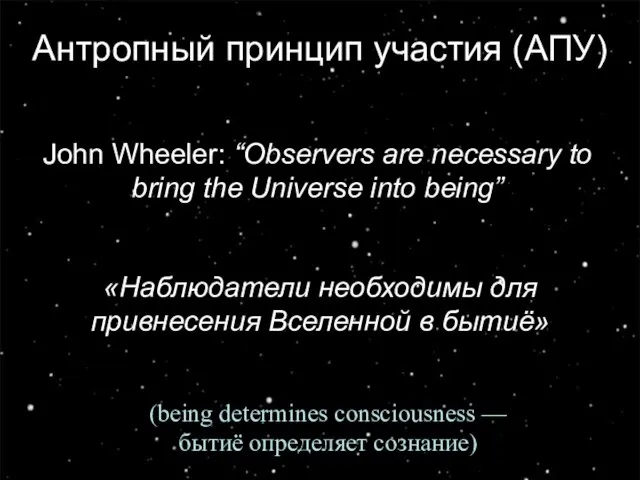 Антропный принцип участия (АПУ)

John Wheeler: “Observers are necessary to bring the Universe into being”

«Наблюдатели необходимы для привнесения Вселенной в бытиё»

(being determines consciousness — бытиё определяет сознание)